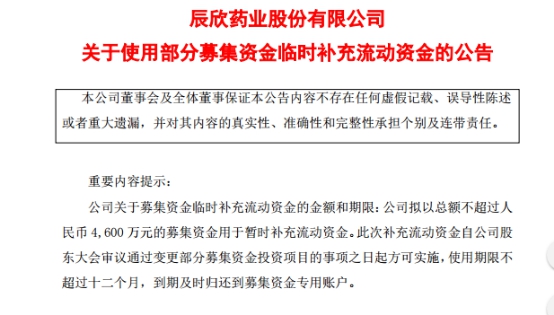 辰欣药业股份有限公司
关于使用部分募集资金临时补充流动资金的公告

本公司董事会及全体董事保证本公告内容不存在任何虚假记载、误导性陈述或者重大遗漏，并对其内容的真实性、准确性和完整性承担个别及连带责任。

重要内容提示：

公司关于募集资金临时补充流动资金的金额和期限：公司拟以总额不超过人民币 4,600 万元的募集资金用于暂时补充流动资金。此次补充流动资金自公司股东大会审议通过变更部分募集资金投资项目的事项之日起方可实施，使用期限不超过十二个月，到期及时归还到募集资金专用账户。